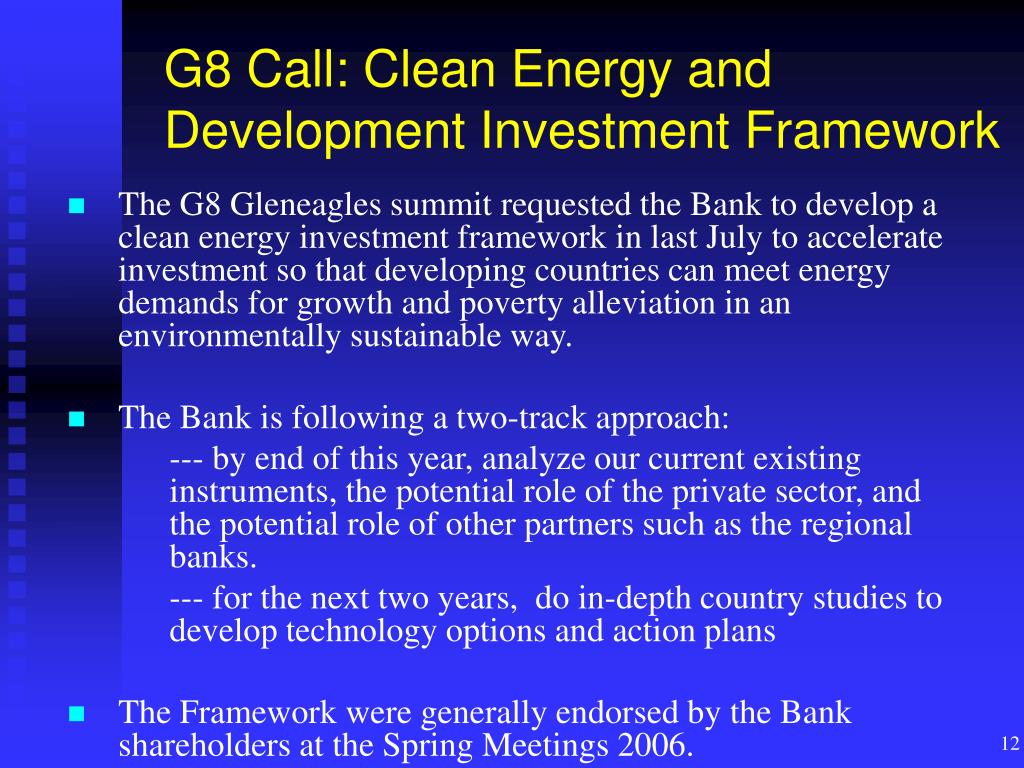 G8 Call: Clean Energy and Development Investment Framework

The G8 Gleneagles summit requested the Bank to develop a clean energy investment framework in last July to accelerate investment so that developing countries can meet energy demands for growth and poverty alleviation in an environmentally sustainable way.

The Bank is following a two-track approach:

--- by end of this year, analyze our current existing instruments, the potential role of the private sector, and the potential role of other partners such as the regional banks.

--- for the next two years, do in-depth country studies to develop technology options and action plans

The Framework were generally endorsed by the Bank shareholders at the Spring Meetings 2006.

12